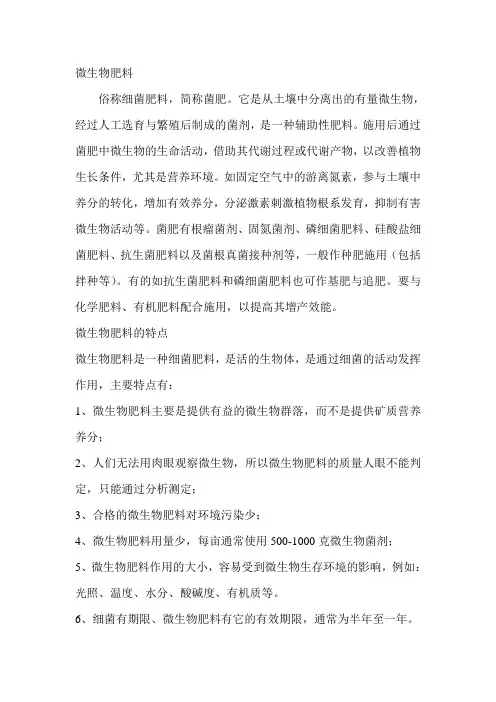 微生物肥料

俗称细菌肥料，简称菌肥。它是从土壤中分离出的有量微生物，经过人工选育与繁殖后制成的菌剂，是一种辅助性肥料。施用后通过菌肥中微生物的生命活动，借助其代谢过程或代谢产物，以改善植物生长条件，尤其是营养环境。如固定空气中的游离氮素，参与土壤中养分的转化，增加有效养分，分泌激素刺激植物根系发育，抑制有害微生物活动等。菌肥有根瘤菌剂、固氮菌剂、磷细菌肥料、硅酸盐细菌肥料、抗生菌肥料以及菌根真菌接种剂等，一般作种肥施用（包括拌种等）。有的如抗生菌肥料和磷细菌肥料也可作基肥与追肥。要与化学肥料、有机肥料配合施用，以提高其增产效能。

微生物肥料的特点

微生物肥料是一种细菌肥料，是活的生物体，是通过细菌的活动发挥作用，主要特点有：

1、微生物肥料主要是提供有益的微生物群落，而不是提供矿质营养养分；

2、人们无法用肉眼观察微生物，所以微生物肥料的质量人眼不能判定，只能通过分析测定；

3、合格的微生物肥料对环境污染少；

4、微生物肥料用量少，每亩通常使用 500-1000 克微生物菌剂；

5、微生物肥料作用的大小，容易受到微生物生存环境的影响，例如：光照、温度、水分、酸碱度、有机质等。

6、细菌有期限、微生物肥料有它的有效期限，通常为半年至一年。